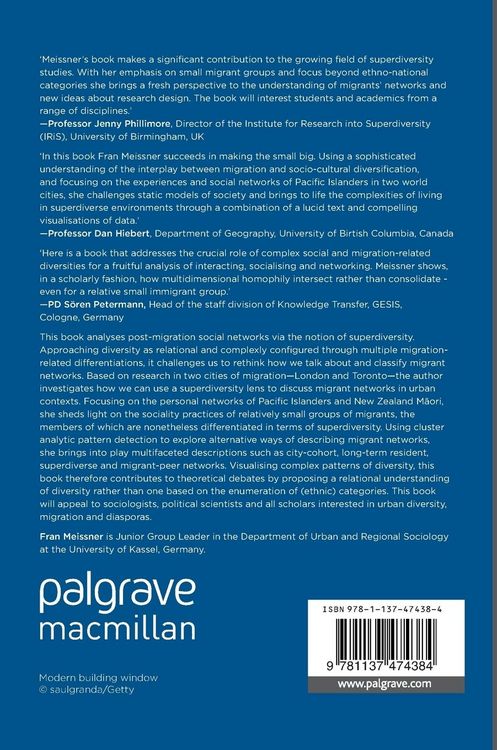 'Meissner's book makes a significant contribution to the growing field of superdiversity studies. With her emphasis on small migrant groups and focus beyond ethno-national categories she brings a fresh perspective to the understanding of migrants' networks and new ideas about research design. The book will interest students and academics from a range of disciplines.'
—Professor Jenny Phillimore, Director of the Institute for Research into Superdiversity (IRiS), University of Birmingham, UK

'In this book Fran Meissner succeeds in making the small big. Using a sophisticated understanding of the interplay between migration and socio-cultural diversification, and focusing on the experiences and social networks of Pacific Islanders in two world cities, she challenges static models of society and brings to life the complexities of living in superdiverse environments through a combination of a lucid text and compelling visualisations of data.'
—Professor Dan Hiebert, Department of Geography, University of Birtish Columbia, Canada

'Here is a book that addresses the crucial role of complex social and migration-related diversities for a fruitful analysis of interacting, socialising and networking. Meissner shows, in a scholarly fashion, how multidimensional homophily intersect rather than consolidate - even for a relative small immigrant group.'
—PD Sören Petermann, Head of the staff division of Knowledge Transfer, GESIS, Cologne, Germany

This book analyses post-migration social networks via the notion of superdiversity. Approaching diversity as relational and complexly configured through multiple migration-related differentiations, it challenges us to rethink how we talk about and classify migrant networks. Based on research in two cities of migration—London and Toronto—the author investigates how we can use a superdiversity lens to discuss migrant networks in urban contexts. Focusing on the personal networks of Pacific Islanders and New Zealand Māori, she sheds light on the sociality practices of relatively small groups of migrants, the members of which are nonetheless differentiated in terms of superdiversity. Using cluster analytic pattern detection to explore alternative ways of describing migrant networks, she brings into play multifaceted descriptions such as city-cohort, long-term resident, superdiverse and migrant-peer networks. Visualising complex patterns of diversity, this book therefore contributes to theoretical debates by proposing a relational understanding of diversity rather than one based on the enumeration of (ethnic) categories. This book will appeal to sociologists, political scientists and all scholars interested in urban diversity, migration and diasporas.

Fran Meissner is Junior Group Leader in the Department of Urban and Regional Sociology at the University of Kassel, Germany.

palgrave
macmillan

Modern building window
© saulgranda/Getty

ISBN 978-1-137-47438-4
9 781137 474384
www.palgrave.com